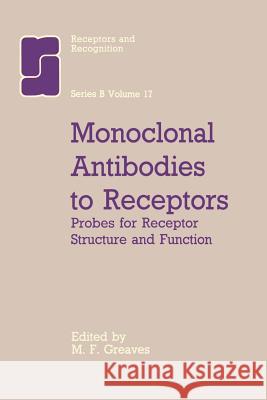 Receptors and Recognition

Series B Volume 17

Monoclonal Antibodies to Receptors
Probes for Receptor Structure and Function

Edited by
M. F. Greaves

Kraina Książek